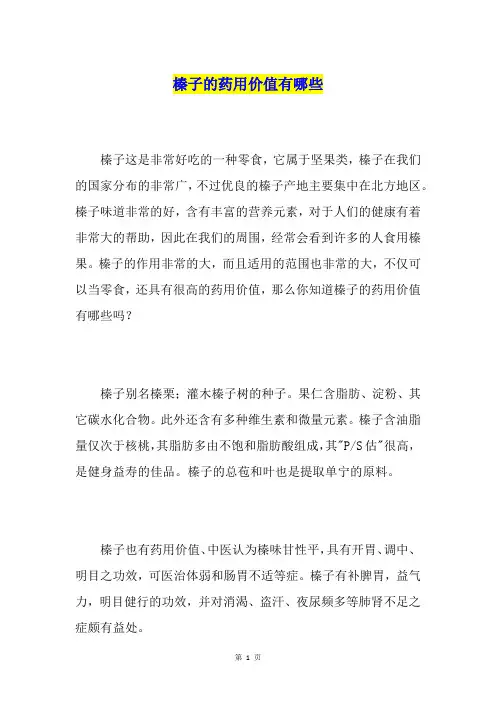 榛子的药用价值有哪些

榛子这是非常好吃的一种零食，它属于坚果类，榛子在我们的国家分布的非常广，不过优良的榛子产地主要集中在北方地区。榛子味道非常的好，含有丰富的营养元素，对于人们的健康有着非常大的帮助，因此在我们的周围，经常会看到许多的人食用榛果。榛子的作用非常的大，而且适用的范围也非常的大，不仅可以当零食，还具有很高的药用价值，那么你知道榛子的药用价值有哪些吗？

榛子别名榛栗；灌木榛子树的种子。果仁含脂肪、淀粉、其它碳水化合物。此外还含有多种维生素和微量元素。榛子含油脂量仅次于核桃，其脂肪多由不饱和脂肪酸组成，其"P/S 估"很高，是健身益寿的佳品。榛子的总苞和叶也是提取单宁的原料。

榛子也有药用价值、中医认为榛味甘性平，具有开胃、调中、明目之功效，可医治体弱和肠胃不适等症。榛子有补脾胃，益气力，明目健行的功效，并对消渴、盗汗、夜尿频多等肺肾不足之症颇有益处。

第 1 页